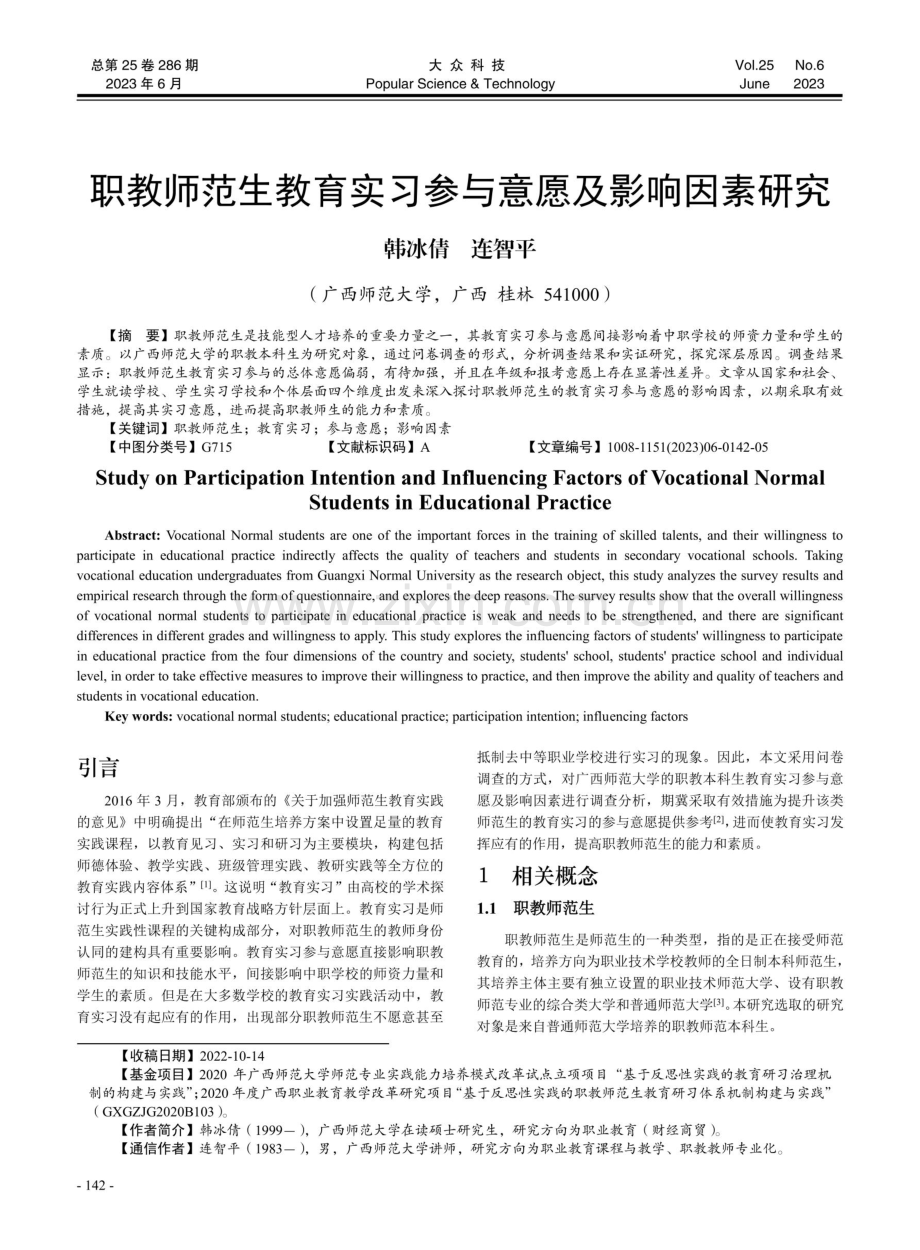 总第 25 卷 286 期
2023 年 6 月

大 众 科 技
Popular Science & Technology

Vol.25 No.6
June 2023

职教师范生教育实习参与意愿及影响因素研究

韩冰倩 连智平

（广西师范大学，广西 桂林 541000）

【摘 要】职教师范生是技能型人才培养的重要力量之一，其教育实习参与意愿间接影响着中职学校的师资力量和学生的素质。以广西师范大学的职教本科生为研究对象，通过问卷调查的形式，分析调查结果和实证研究，探究深层原因。调查结果显示：职教师范生教育实习参与的总体意愿偏弱，有待加强，并且在年级和报考意愿上存在显著性差异。文章从国家和社会、学生就读学校、学生实习学校和个体层面四个维度出发来深入探讨职教师范生的教育实习参与意愿的影响因素，以期采取有效措施，提高其实习意愿，进而提高职教师生的能力和素质。

【关键词】职教师范生；教育实习；参与意愿；影响因素

【中图分类号】G715 【文献标识码】A 【文章编号】1008-1151(2023)06-0142-05

Study on Participation Intention and Influencing Factors of Vocational Normal Students in Educational Practice

Abstract: Vocational Normal students are one of the important forces in the training of skilled talents, and their willingness to participate in educational practice indirectly affects the quality of teachers and students in secondary vocational schools. Taking vocational education undergraduates from Guangxi Normal University as the research object, this study analyzes the survey results and empirical research through the form of questionnaire, and explores the deep reasons. The survey results show that the overall willingness of vocational normal students to participate in educational practice is weak and needs to be strengthened, and there are significant differences in different grades and willingness to apply. This study explores the influencing factors of students' willingness to participate in educational practice from the four dimensions of the country and society, students' school, students' practice school and individual level, in order to take effective measures to improve their willingness to practice, and then improve the ability and quality of teachers and students in vocational education.

Key words: vocational normal students; educational practice; participation intention; influencing factors

引言

2016 年 3 月，教育部颁布的《关于加强师范生教育实践的意见》中明确提出“在师范生培养方案中设置足量的教育实践课程，以教育见习、实习和研习为主要模块，构建包括师德体验、教学实践、班级管理实践、教研实践等全方位的教育实践内容体系”$^{[1]}$。这说明“教育实习”由高校的学术探讨行为正式上升到国家教育战略方针层面上。教育实习是师范生实践性课程的关键构成部分，对职教师范生的教师身份认同的建构具有重要影响。教育实习参与意愿直接影响职教师范生的知识和技能水平，间接影响中职学校的师资力量和学生的素质。但是在大多数学校的教育实习实践活动中，教育实习没有起应有的作用，出现部分职教师范生不愿意甚至抵制去中等职业学校进行实习的现象。因此，本文采用问卷调查的方式，对广西师范大学的职教本科生教育实习参与意愿及影响因素进行调查分析，期冀采取有效措施为提升该类师范生的教育实习的参与意愿提供参考$^{[2]}$，进而使教育实习发挥应有的作用，提高职教师范生的能力和素质。

1 相关概念

1.1 职教师范生

职教师范生是师范生的一种类型，指的是正在接受师范教育的，培养方向为职业技术学校教师的全日制本科师范生，其培养主体主要有独立设置的职业技术师范大学、设有职教师范专业的综合类大学和普通师范大学$^{[3]}$。本研究选取的研究对象是来自普通师范大学培养的职教师范本科生。

【收稿日期】2022-10-14

【基金项目】2020 年广西师范大学师范专业实践能力培养模式改革试点立项项目“基于反思性实践的教育研习治理机制的构建与实践”；2020 年度广西职业教育教学改革研究项目“基于反思性实践的职教师范生教育研习体系机制构建与实践”（GXGZJG2020B103）。

【作者简介】韩冰倩（1999—），广西师范大学在读硕士研究生，研究方向为职业教育（财经商贸）。

【通信作者】连智平（1983—），男，广西师范大学讲师，研究方向为职业教育课程与教学、职教教师专业化。

- 142 -